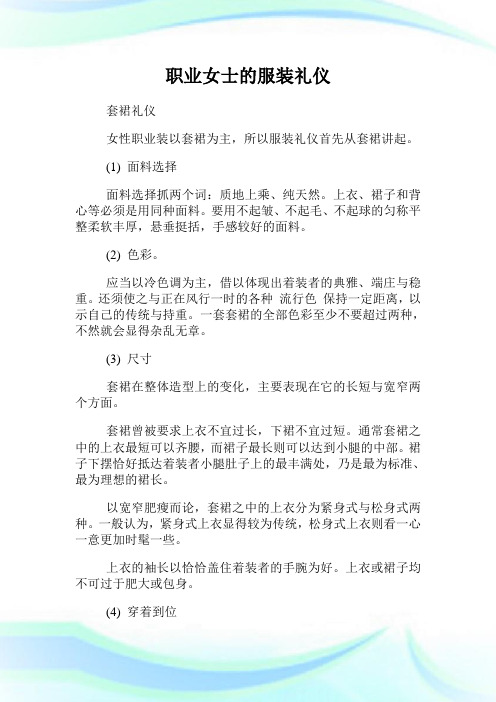 职业女士的服装礼仪

套裙礼仪

女性职业装以套裙为主，所以服装礼仪首先从套裙讲起。

(1) 面料选择

面料选择抓两个词：质地上乘、纯天然。上衣、裙子和背心等必须是用同种面料。要用不起皱、不起毛、不起球的匀称平整柔软丰厚，悬垂挺括，手感较好的面料。

(2) 色彩。

应当以冷色调为主，借以体现出着装者的典雅、端庄与稳重。还须使之与正在风行一时的各种 流行色 保持一定距离，以示自己的传统与持重。一套套裙的全部色彩至少不要超过两种，不然就会显得杂乱无章。

(3) 尺寸

套裙在整体造型上的变化，主要表现在它的长短与宽窄两个方面。

套裙曾被要求上衣不宜过长，下裙不宜过短。通常套裙之中的上衣最短可以齐腰，而裙子最长则可以达到小腿的中部。裙子下摆恰好抵达着装者小腿肚子上的最丰满处，乃是最为标准、最为理想的裙长。

以宽窄肥瘦而论，套裙之中的上衣分为紧身式与松身式两种。一般认为，紧身式上衣显得较为传统，松身式上衣则看一心一意更加时髦一些。

上衣的袖长以恰恰盖住着装者的手腕为好。上衣或裙子均不可过于肥大或包身。

(4) 穿着到位